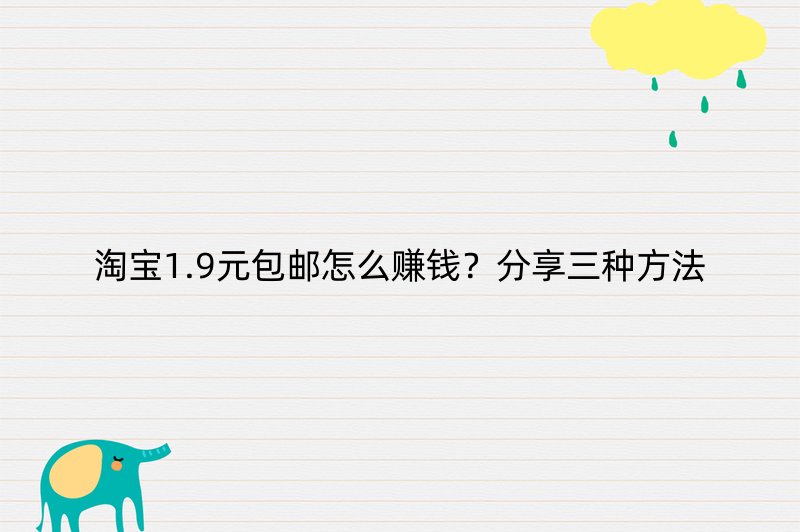 淘宝1.9元包邮怎么赚钱？分享三种方法